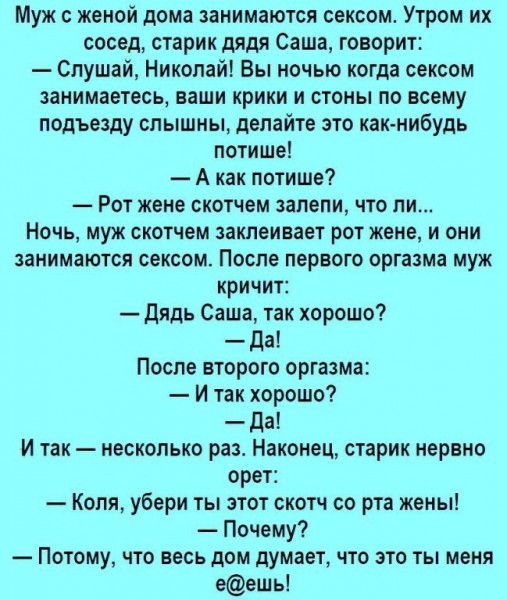 Муж с женой дома занимаются сексом. Утром их сосед, старик дядя Саша, говорит:
— Слушай, Николай! Вы ночью когда сексом занимаетесь, ваши крики и стоны по всему подъезду слышны, делайте это как-нибудь потише!
— А как потише?
— Рот жене скотчем залепи, что ли...
Ночь, муж скотчем заклеивает рот жене, и они занимаются сексом. После первого оргазма муж кричит:
— Дядь Саша, так хорошо?
— Да!
После второго оргазма:
— И так хорошо?
— Да!
И так — несколько раз. Наконец, старик нервно орет:
— Коля, убери ты этот скотч со рта жены!
— Почему?
— Потому, что весь дом думает, что это ты меня е@ешь!